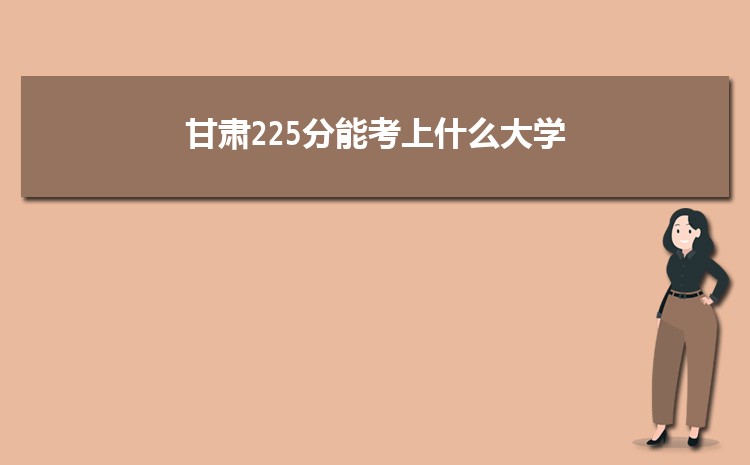 甘肃225分能考上什么大学